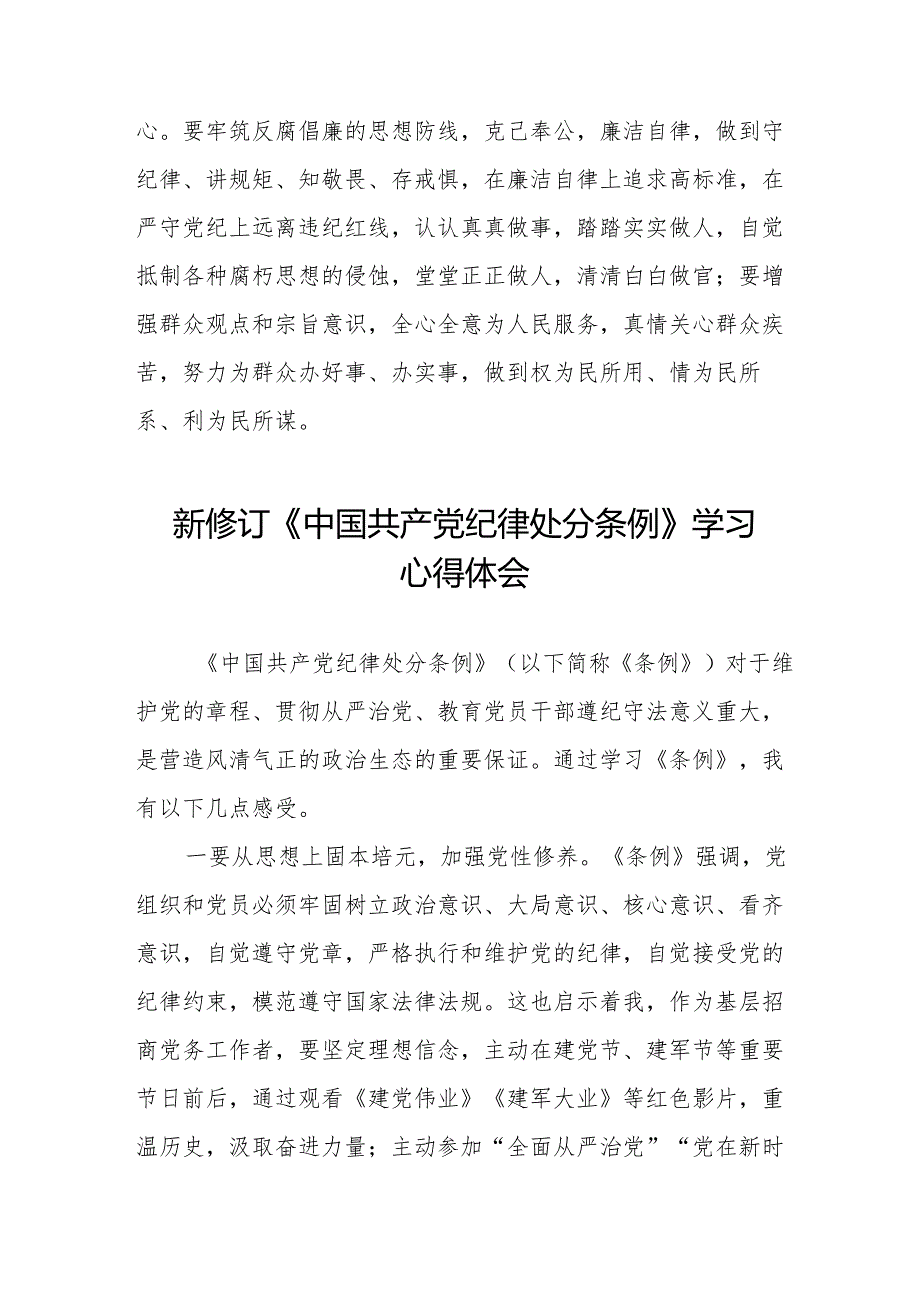 心。要牢筑反腐倡廉的思想防线，克己奉公，廉洁自律，做到守纪律、讲规矩、知敬畏、存戒惧，在廉洁自律上追求高标准，在严守党纪上远离违纪红线，认认真真做事，踏踏实实做人，自觉抵制各种腐朽思想的侵蚀，堂堂正正做人，清清白白做官；要增强群众观点和宗旨意识，全心全意为人民服务，真情关心群众疾苦，努力为群众办好事、办实事，做到权为民所用、情为民所系、利为民所谋。

新修订《中国共产党纪律处分条例》学习心得体会

《中国共产党纪律处分条例》（以下简称《条例》）对于维护党的章程、贯彻从严治党、教育党员干部遵纪守法意义重大，是营造风清气正的政治生态的重要保证。通过学习《条例》，我有以下几点感受。

一要从思想上固本培元，加强党性修养。《条例》强调，党组织和党员必须牢固树立政治意识、大局意识、核心意识、看齐意识，自觉遵守党章，严格执行和维护党的纪律，自觉接受党的纪律约束，模范遵守国家法律法规。这也启示着我，作为基层招商党务工作者，要坚定理想信念，主动在建党节、建军节等重要节日前后，通过观看《建党伟业》《建军大业》等红色影片，重温历史，汲取奋进力量；主动参加“全面从严治党”“党在新时